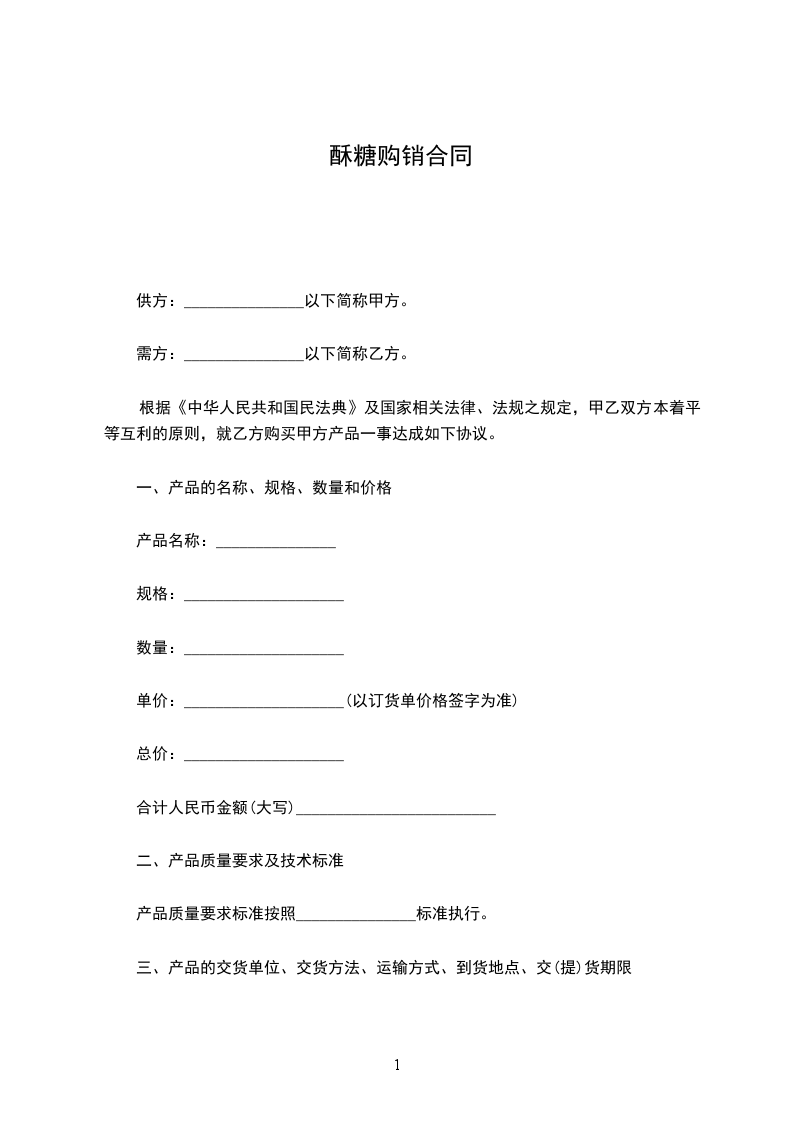 酥糖购销合同

供方：_______________以下简称甲方。

需方：_______________以下简称乙方。

根据《中华人民共和国民法典》及国家相关法律、法规之规定，甲乙双方本着平等互利的原则，就乙方购买甲方产品一事达成如下协议。

一、产品的名称、规格、数量和价格

产品名称：_______________

规格：____________________

数量：____________________

单价：____________________(以订货单价格签字为准)

总价：____________________

合计人民币金额(大写)_________________________

二、产品质量要求及技术标准

产品质量要求标准按照_______________标准执行。

三、产品的交货单位、交货方法、运输方式、到货地点、交(提)货期限

1